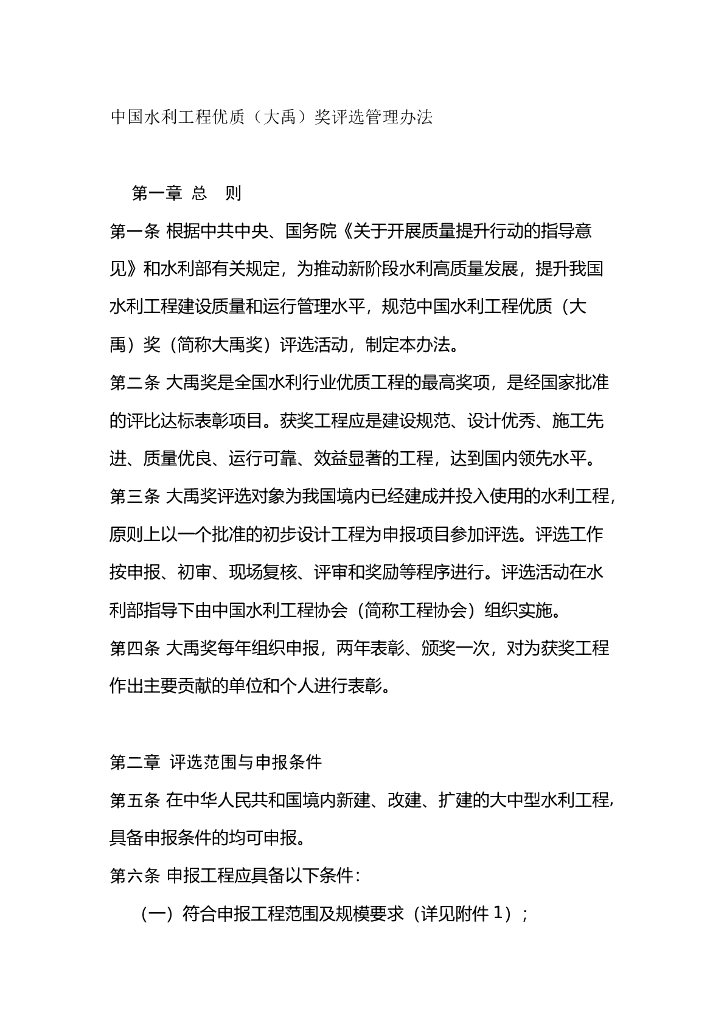 中国水利工程优质（大禹）奖评选管理办法

第一章 总 则

第一条 根据中共中央、国务院《关于开展质量提升行动的指导意见》和水利部有关规定，为推动新阶段水利高质量发展，提升我国水利工程建设质量和运行管理水平，规范中国水利工程优质（大禹）奖（简称大禹奖）评选活动，制定本办法。

第二条 大禹奖是全国水利行业优质工程的最高奖项，是经国家批准的评比达标表彰项目。获奖工程应是建设规范、设计优秀、施工先进、质量优良、运行可靠、效益显著的工程，达到国内领先水平。

第三条 大禹奖评选对象为我国境内已经建成并投入使用的水利工程，原则上以一个批准的初步设计工程为申报项目参加评选。评选工作按申报、初审、现场复核、评审和奖励等程序进行。评选活动在水利部指导下由中国水利工程协会（简称工程协会）组织实施。

第四条 大禹奖每年组织申报，两年表彰、颁奖一次，对为获奖工程作出主要贡献的单位和个人进行表彰。

第二章 评选范围与申报条件

第五条 在中华人民共和国境内新建、改建、扩建的大中型水利工程，具备申报条件的均可申报。

第六条 申报工程应具备以下条件：

（一）符合申报工程范围及规模要求（详见附件 1）；